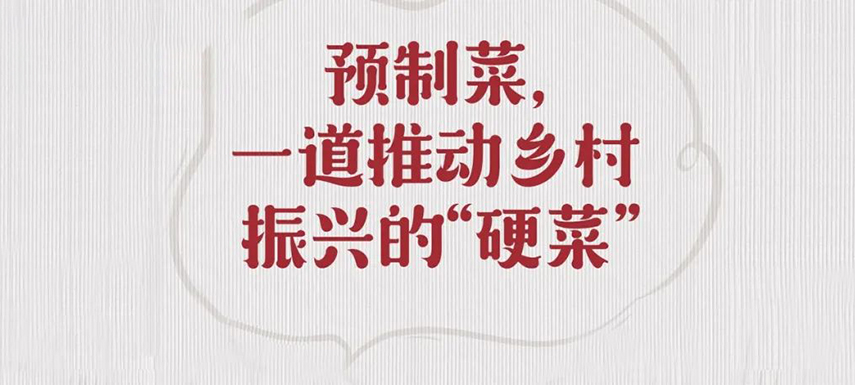 预制菜，
一道推动乡村
振兴的“硬菜”